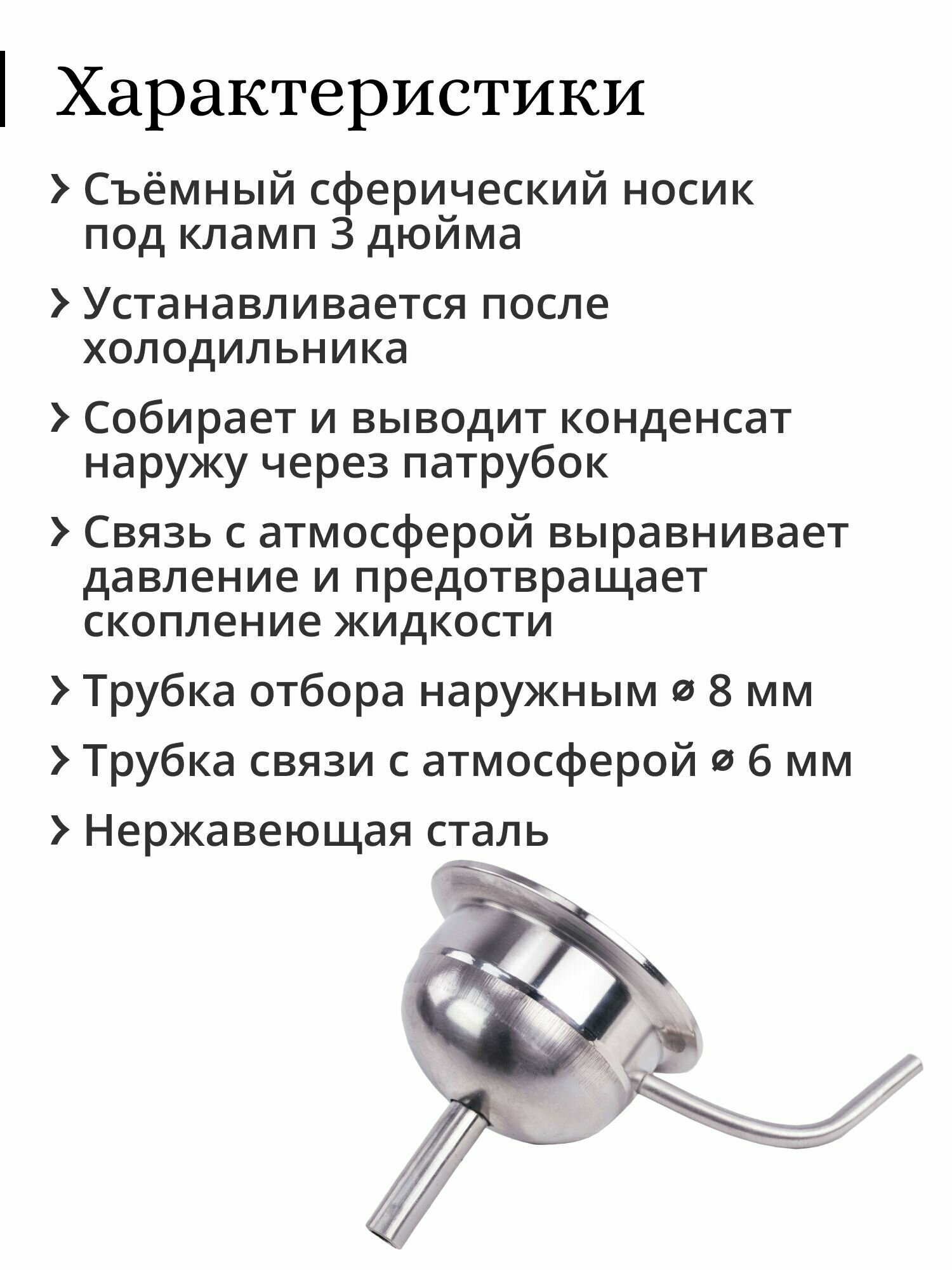 Характеристики

› Съёмный сферический носик под кламп 3 дюйма

› Устанавливается после холодильника

› Собирает и выводит конденсат наружу через патрубок

› Связь с атмосферой выравнивает давление и предотвращает скопление жидкости

› Трубка отбора наружным ⌀ 8 мм

› Трубка связи с атмосферой ⌀ 6 мм

› Нержавеющая сталь